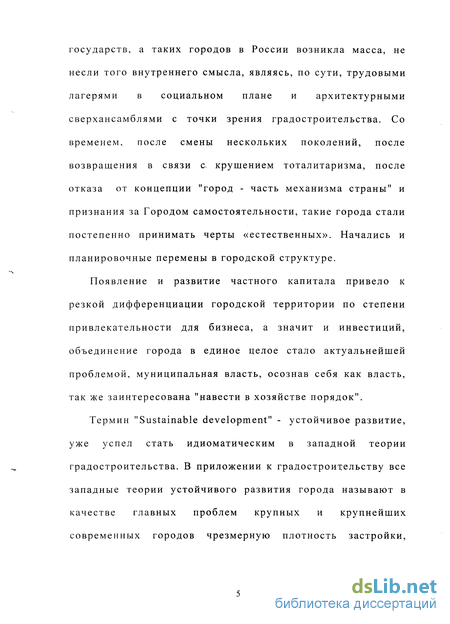 государств, а таких городов в России возникла масса, не несли того внутреннего смысла, являясь, по сути, трудовыми лагерями в социальном плане и архитектурными сверхансамблями с точки зрения градостроительства. Со временем, после смены нескольких поколений, после возвращения в связи с крушением тоталитаризма, после отказа от концепции "город - часть механизма страны" и признания за Городом самостоятельности, такие города стали постепенно принимать черты «естественных». Начались и планировочные перемены в городской структуре.

Появление и развитие частного капитала привело к резкой дифференциации городской территории по степени привлекательности для бизнеса, а значит и инвестиций, объединение города в единое целое стало актуальнейшей проблемой, муниципальная власть, осознав себя как власть, так же заинтересована "навести в хозяйстве порядок".

Термин "Sustainable development" - устойчивое развитие, уже успел стать идиоматическим в западной теории градостроительства. В приложении к градостроительству все западные теории устойчивого развития города называют в качестве главных проблем крупных и крупнейших современных городов чрезмерную плотность застройки,

5

dsLib.net
библиотека диссертаций